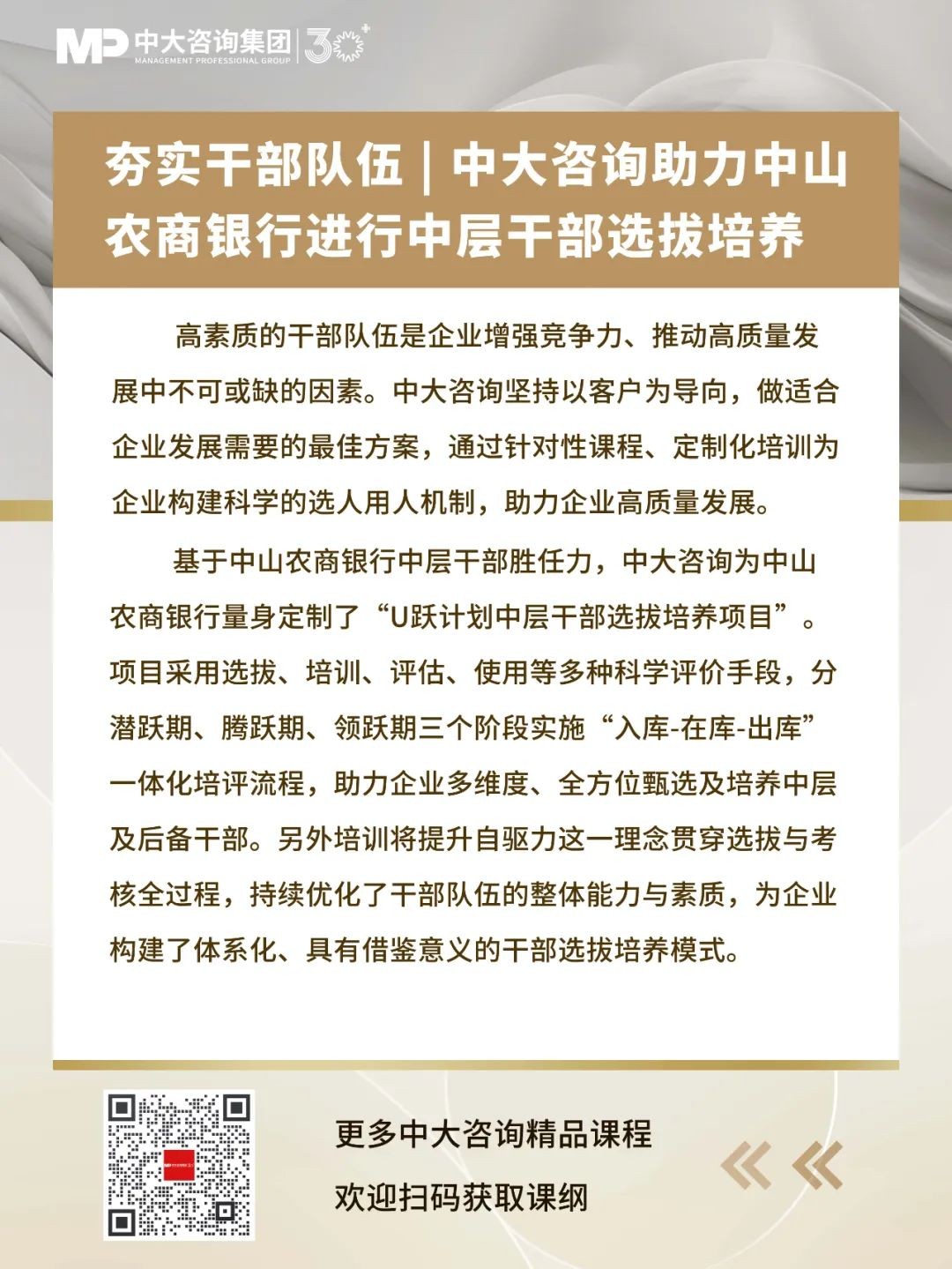 MP 中大咨询集团 MANAGEMENT PROFESSIONAL GROUP 30+

夯实干部队伍 | 中大咨询助力中山农商银行进行中层干部选拔培养

高素质的干部队伍是企业增强竞争力、推动高质量发展中不可或缺的因素。中大咨询坚持以客户为导向，做适合企业发展需要的最佳方案，通过针对性课程、定制化培训为企业构建科学的选人用人机制，助力企业高质量发展。

基于中山农商银行中层干部胜任力，中大咨询为中山农商银行量身定制了“U跃计划中层干部选拔培养项目”。项目采用选拔、培训、评估、使用等多种科学评价手段，分潜跃期、腾跃期、领跃期三个阶段实施“入库-在库-出库”一体化培评流程，助力企业多维度、全方位甄选及培养中层及后备干部。另外培训将提升自驱力这一理念贯穿选拔与考核全过程，持续优化了干部队伍的整体能力与素质，为企业构建了体系化、具有借鉴意义的干部选拔培养模式。

更多中大咨询精品课程
欢迎扫码获取课纲